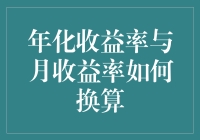 年化收益率与月收益率如何换算